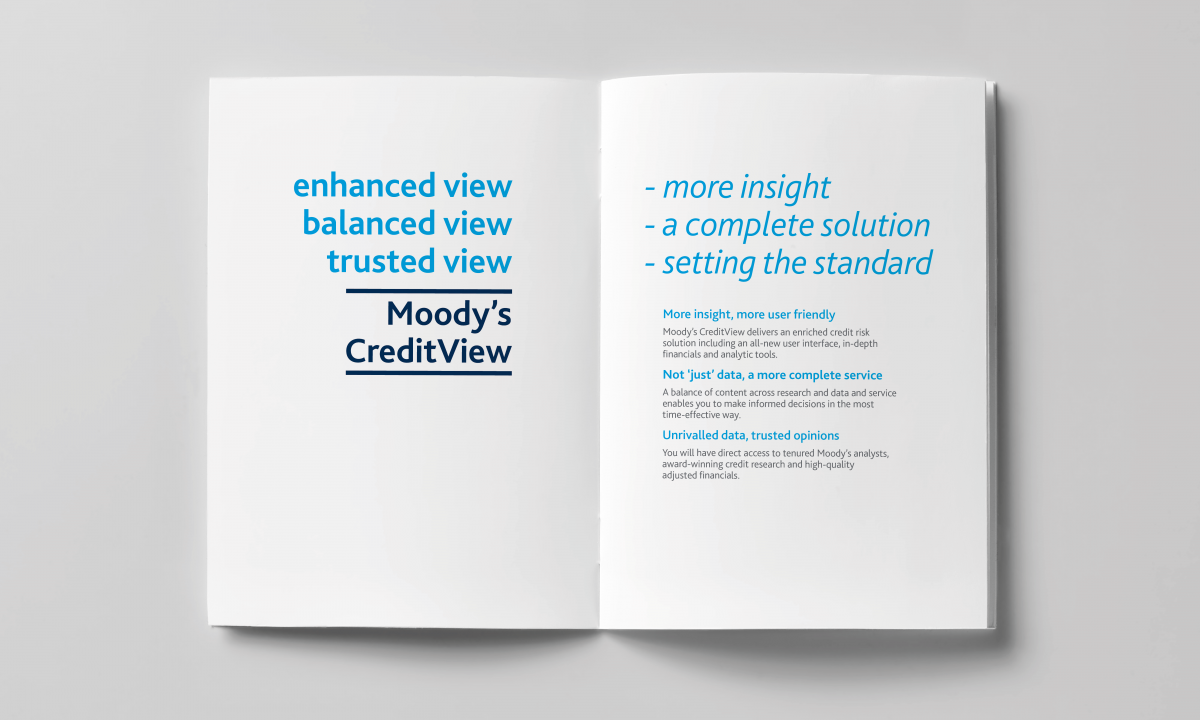 enhanced view
balanced view
trusted view

Moody's CreditView

- more insight
- a complete solution
- setting the standard

More insight, more user friendly

Moody's CreditView delivers an enriched credit risk solution including an all-new user interface, in-depth financials and analytic tools.

Not 'just' data, a more complete service

A balance of content across research and data and service enables you to make informed decisions in the most time-effective way.

Unrivalled data, trusted opinions

You will have direct access to tenured Moody's analysts, award-winning credit research and high-quality adjusted financials.